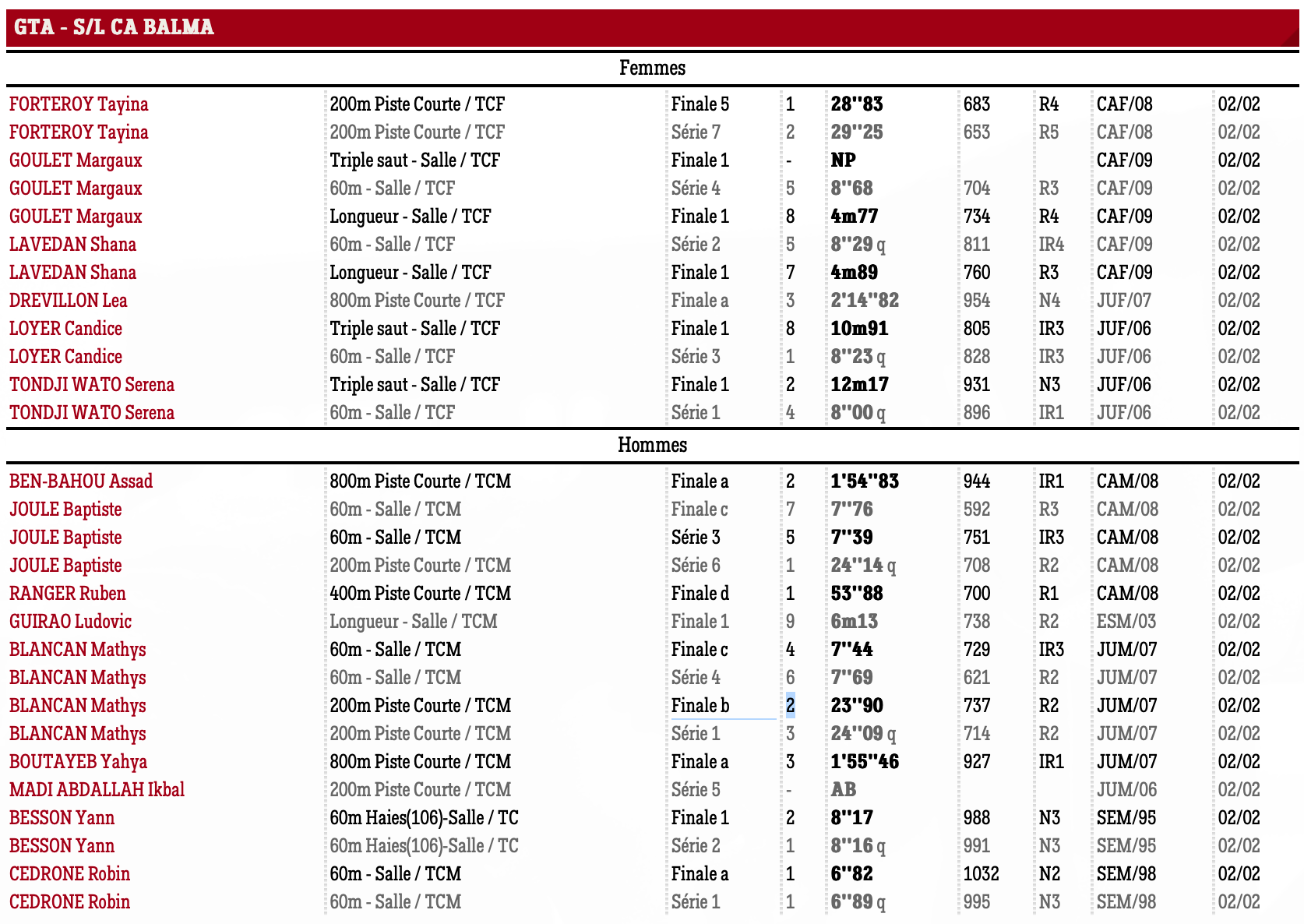 GTA - S/L CA BALMA

Femmes

| | | | | | | | | |
|---|---|---|---|---|---|---|---|---|
| FORTEROY Tayina | 200m Piste Courte / TCF | Finale 5 | 1 | 28''83 | 683 | R4 | CAF/08 | 02/02 |
| FORTEROY Tayina | 200m Piste Courte / TCF | Série 7 | 2 | 29''25 | 653 | R5 | CAF/08 | 02/02 |
| GOULET Margaux | Triple saut - Salle / TCF | Finale 1 | - | NP | | | CAF/09 | 02/02 |
| GOULET Margaux | 60m - Salle / TCF | Série 4 | 5 | 8''68 | 704 | R3 | CAF/09 | 02/02 |
| GOULET Margaux | Longueur - Salle / TCF | Finale 1 | 8 | 4m77 | 734 | R4 | CAF/09 | 02/02 |
| LAVEDAN Shana | 60m - Salle / TCF | Série 2 | 5 | 8''29 q | 811 | IR4 | CAF/09 | 02/02 |
| LAVEDAN Shana | Longueur - Salle / TCF | Finale 1 | 7 | 4m89 | 760 | R3 | CAF/09 | 02/02 |
| DREVILLON Lea | 800m Piste Courte / TCF | Finale a | 3 | 2'14''82 | 954 | N4 | JUF/07 | 02/02 |
| LOYER Candice | Triple saut - Salle / TCF | Finale 1 | 8 | 10m91 | 805 | IR3 | JUF/06 | 02/02 |
| LOYER Candice | 60m - Salle / TCF | Série 3 | 1 | 8''23 q | 828 | IR3 | JUF/06 | 02/02 |
| TONDJI WATO Serena | Triple saut - Salle / TCF | Finale 1 | 2 | 12m17 | 931 | N3 | JUF/06 | 02/02 |
| TONDJI WATO Serena | 60m - Salle / TCF | Série 1 | 4 | 8''00 q | 896 | IR1 | JUF/06 | 02/02 |

Hommes

| | | | | | | | | |
|---|---|---|---|---|---|---|---|---|
| BEN-BAHOU Assad | 800m Piste Courte / TCM | Finale a | 2 | 1'54''83 | 944 | IR1 | CAM/08 | 02/02 |
| JOULE Baptiste | 60m - Salle / TCM | Finale c | 7 | 7''76 | 592 | R3 | CAM/08 | 02/02 |
| JOULE Baptiste | 60m - Salle / TCM | Série 3 | 5 | 7''39 | 751 | IR3 | CAM/08 | 02/02 |
| JOULE Baptiste | 200m Piste Courte / TCM | Série 6 | 1 | 24''14 q | 708 | R2 | CAM/08 | 02/02 |
| RANGER Ruben | 400m Piste Courte / TCM | Finale d | 1 | 53''88 | 700 | R1 | CAM/08 | 02/02 |
| GUIRAO Ludovic | Longueur - Salle / TCM | Finale 1 | 9 | 6m13 | 738 | R2 | ESM/03 | 02/02 |
| BLANCAN Mathys | 60m - Salle / TCM | Finale c | 4 | 7''44 | 729 | IR3 | JUM/07 | 02/02 |
| BLANCAN Mathys | 60m - Salle / TCM | Série 4 | 6 | 7''69 | 621 | R2 | JUM/07 | 02/02 |
| BLANCAN Mathys | 200m Piste Courte / TCM | Finale b | 2 | 23''90 | 737 | R2 | JUM/07 | 02/02 |
| BLANCAN Mathys | 200m Piste Courte / TCM | Série 1 | 3 | 24''09 q | 714 | R2 | JUM/07 | 02/02 |
| BOUTAYEB Yahya | 800m Piste Courte / TCM | Finale a | 3 | 1'55''46 | 927 | IR1 | JUM/07 | 02/02 |
| MADI ABDALLAH Ikbal | 200m Piste Courte / TCM | Série 5 | - | AB | | | JUM/06 | 02/02 |
| BESSON Yann | 60m Haies(106)-Salle / TC | Finale 1 | 2 | 8''17 | 988 | N3 | SEM/95 | 02/02 |
| BESSON Yann | 60m Haies(106)-Salle / TC | Série 2 | 1 | 8''16 q | 991 | N3 | SEM/95 | 02/02 |
| CEDRONE Robin | 60m - Salle / TCM | Finale a | 1 | 6''82 | 1032 | N2 | SEM/98 | 02/02 |
| CEDRONE Robin | 60m - Salle / TCM | Série 1 | 1 | 6''89 q | 995 | N3 | SEM/98 | 02/02 |